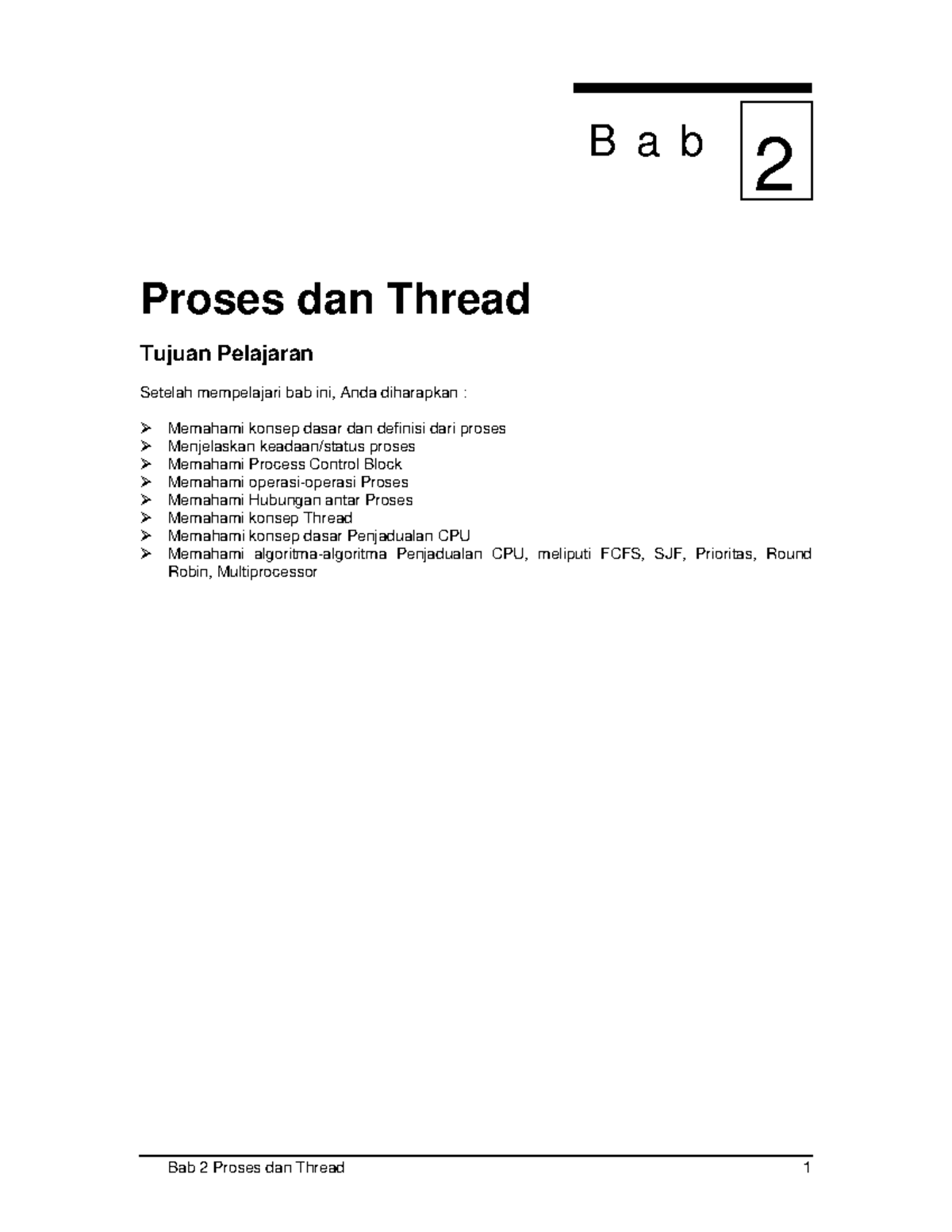 B a b 2

Proses dan Thread

Tujuan Pelajaran

Setelah mempelajari bab ini, Anda diharapkan :

➢ Memahami konsep dasar dan definisi dari proses
➢ Menjelaskan keadaan/status proses
➢ Memahami Process Control Block
➢ Memahami operasi-operasi Proses
➢ Memahami Hubungan antar Proses
➢ Memahami konsep Thread
➢ Memahami konsep dasar Penjadualan CPU
➢ Memahami algoritma-algoritma Penjadualan CPU, meliputi FCFS, SJF, Prioritas, Round Robin, Multiprocessor

Bab 2 Proses dan Thread 1